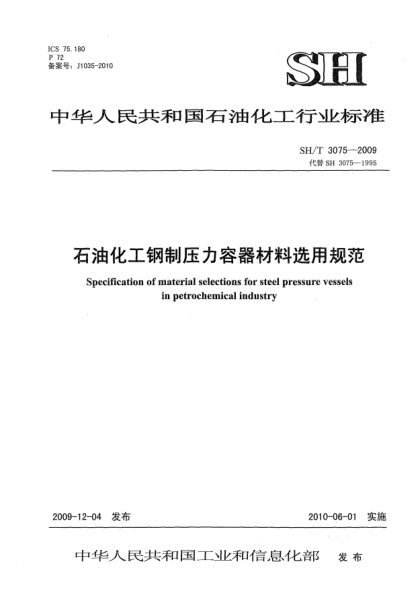 ICS 75.180
P 72
备案号：J1035-2010

SH

中华人民共和国石油化工行业标准

SH/T 3075—2009
代替 SH 3075—1995

石油化工钢制压力容器材料选用规范

Specification of material selections for steel pressure vessels in petrochemical industry

2009-12-04 发布

2010-06-01 实施

中华人民共和国工业和信息化部 发布